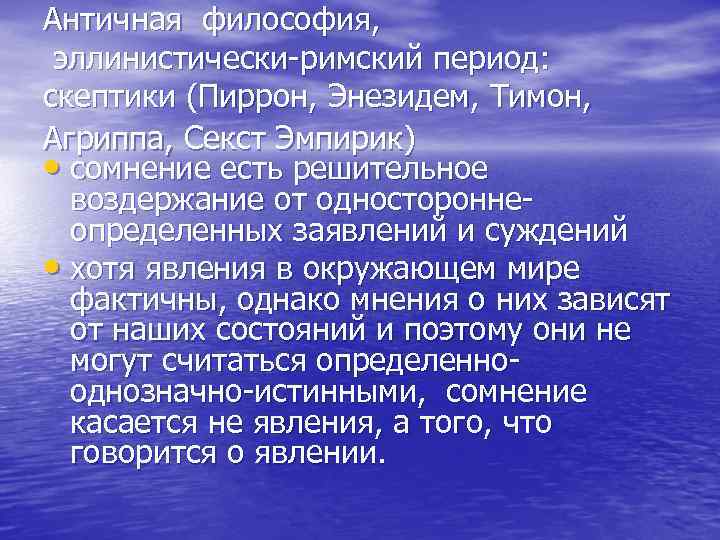 Античная философия, эллинистически-римский период: скептики (Пиррон, Энезидем, Тимон, Агриппа, Секст Эмпирик)

• сомнение есть решительное воздержание от односторонне-определенных заявлений и суждений

• хотя явления в окружающем мире фактичны, однако мнения о них зависят от наших состояний и поэтому они не могут считаться определенно-однозначно-истинными, сомнение касается не явления, а того, что говорится о явлении.